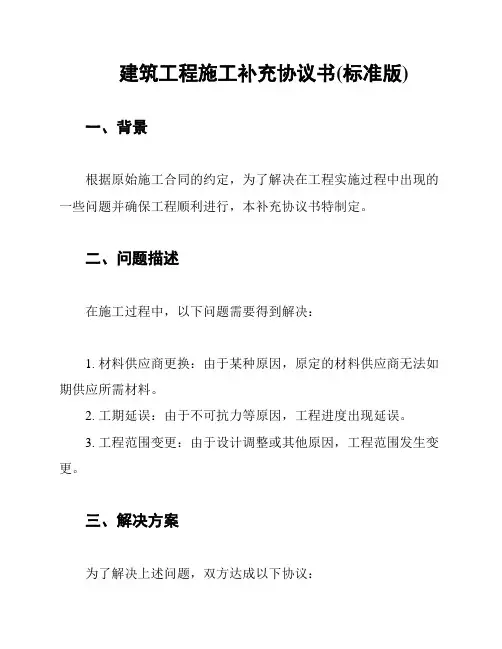 建筑工程施工补充协议书(标准版)

一、背景

根据原始施工合同的约定，为了解决在工程实施过程中出现的一些问题并确保工程顺利进行，本补充协议书特制定。

二、问题描述

在施工过程中，以下问题需要得到解决：

1. 材料供应商更换：由于某种原因，原定的材料供应商无法如期供应所需材料。
2. 工期延误：由于不可抗力等原因，工程进度出现延误。
3. 工程范围变更：由于设计调整或其他原因，工程范围发生变更。

三、解决方案

为了解决上述问题，双方达成以下协议：